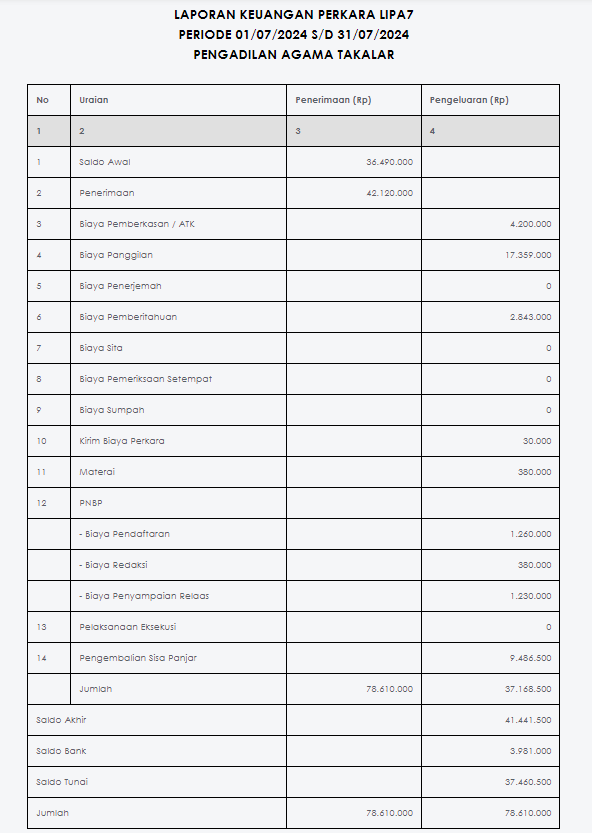 LAPORAN KEUANGAN PERKARA LIPA7
PERIODE 01/07/2024 S/D 31/07/2024
PENGADILAN AGAMA TAKALAR

| No | Uraian | Penerimaan (Rp) | Pengeluaran (Rp) |
|---|---|---|---|
| 1 | 2 | 3 | 4 |
| 1 | Saldo Awal | 36.490.000 | |
| 2 | Penerimaan | 42.120.000 | |
| 3 | Biaya Pemberkasan / ATK | | 4.200.000 |
| 4 | Biaya Panggilan | | 17.359.000 |
| 5 | Biaya Penerjemah | | 0 |
| 6 | Biaya Pemberitahuan | | 2.843.000 |
| 7 | Biaya Sita | | 0 |
| 8 | Biaya Pemeriksaan Setempat | | 0 |
| 9 | Biaya Sumpah | | 0 |
| 10 | Kirim Biaya Perkara | | 30.000 |
| 11 | Materai | | 380.000 |
| 12 | PNBP | | |
| | - Biaya Pendaftaran | | 1.260.000 |
| | - Biaya Redaksi | | 380.000 |
| | - Biaya Penyampaian Relaas | | 1.230.000 |
| 13 | Pelaksanaan Eksekusi | | 0 |
| 14 | Pengembalian Sisa Panjar | | 9.486.500 |
| | Jumlah | 78.610.000 | 37.168.500 |
| Saldo Akhir | | | 41.441.500 |
| Saldo Bank | | | 3.981.000 |
| Saldo Tunai | | | 37.460.500 |
| Jumlah | | 78.610.000 | 78.610.000 |